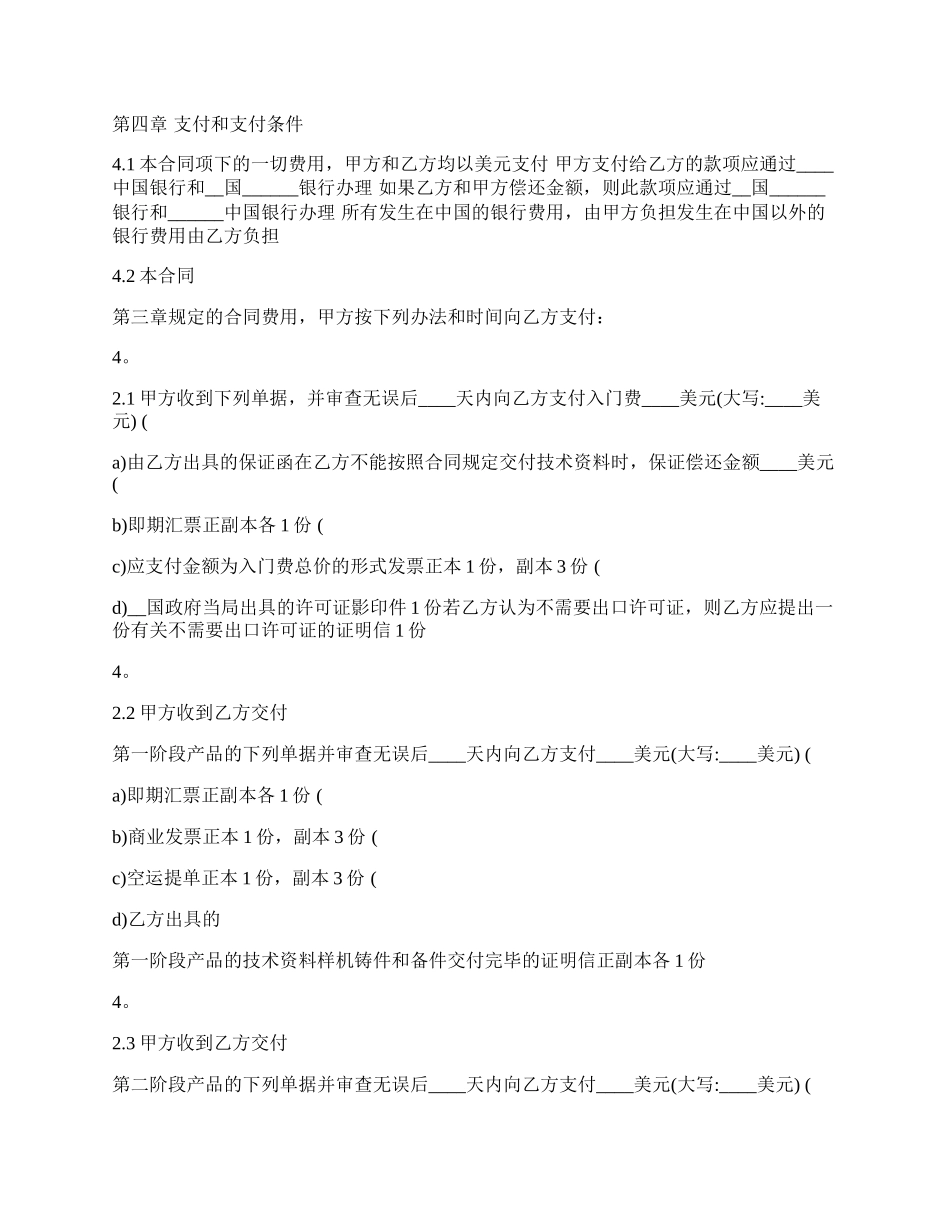 第四章 支付和支付条件

4.1 本合同项下的一切费用，甲方和乙方均以美元支付 甲方支付给乙方的款项应通过____中国银行和__国______银行办理 如果乙方和甲方偿还金额，则此款项应通过__国______银行和______中国银行办理 所有发生在中国的银行费用，由甲方负担发生在中国以外的银行费用由乙方负担

4.2 本合同

第三章规定的合同费用，甲方按下列办法和时间向乙方支付：

4。

2.1 甲方收到下列单据，并审查无误后____天内向乙方支付入门费____美元(大写:____美元) (

a)由乙方出具的保证函在乙方不能按照合同规定交付技术资料时，保证偿还金额____美元 (

b)即期汇票正副本各 1 份 (

c)应支付金额为入门费总价的形式发票正本 1 份，副本 3 份 (

d)__国政府当局出具的许可证影印件 1 份若乙方认为不需要出口许可证，则乙方应提出一份有关不需要出口许可证的证明信 1 份

4。

2.2 甲方收到乙方交付

第一阶段产品的下列单据并审查无误后____天内向乙方支付____美元(大写:____美元) (

a)即期汇票正副本各 1 份 (

b)商业发票正本 1 份，副本 3 份 (

c)空运提单正本 1 份，副本 3 份 (

d)乙方出具的

第一阶段产品的技术资料样机铸件和备件交付完毕的证明信正副本各 1 份

4。

2.3 甲方收到乙方交付

第二阶段产品的下列单据并审查无误后____天内向乙方支付____美元(大写:____美元) (